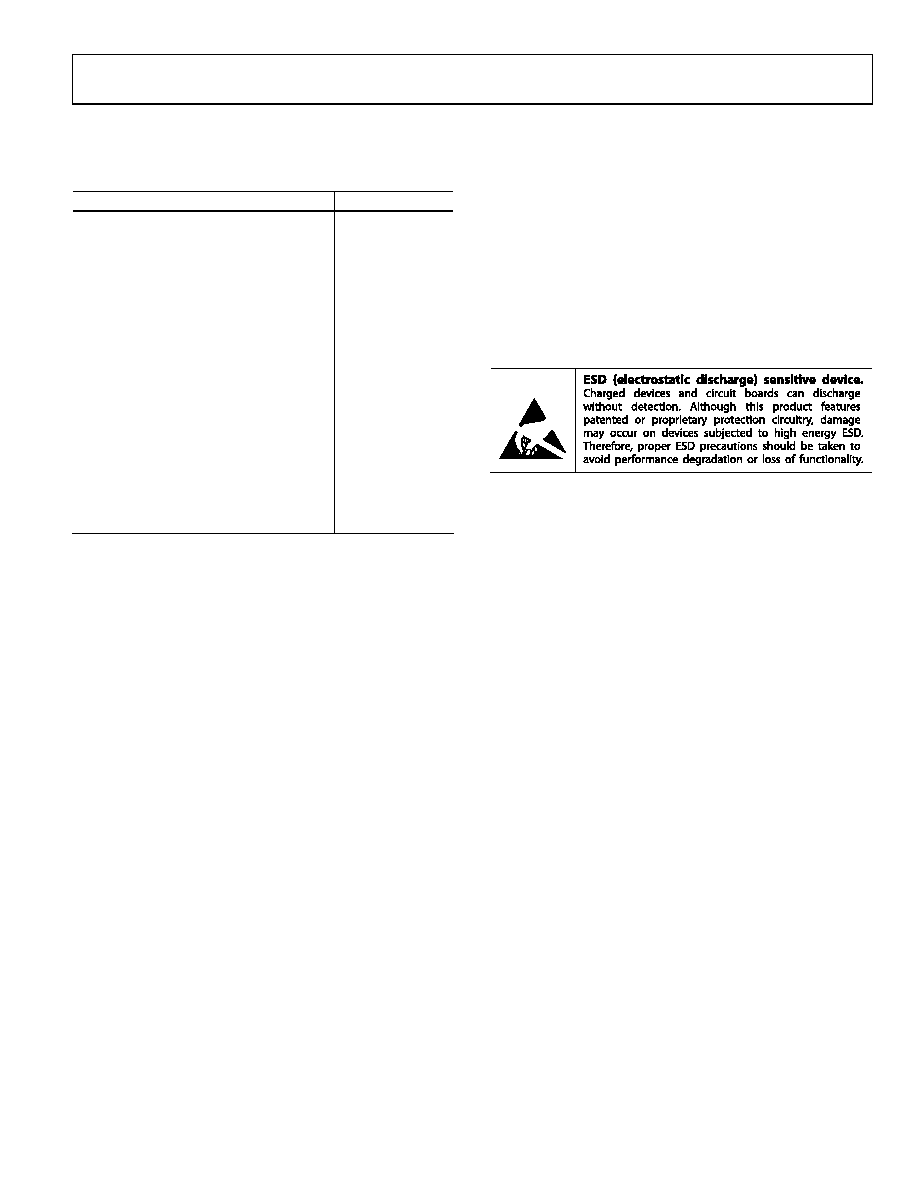 ESD (electrostatic discharge) sensitive device. Charged devices and circuit boards can discharge without detection. Although this product features patented or proprietary protection circuitry, damage may occur on devices subjected to high energy ESD. Therefore, proper ESD precautions should be taken to avoid performance degradation or loss of functionality.